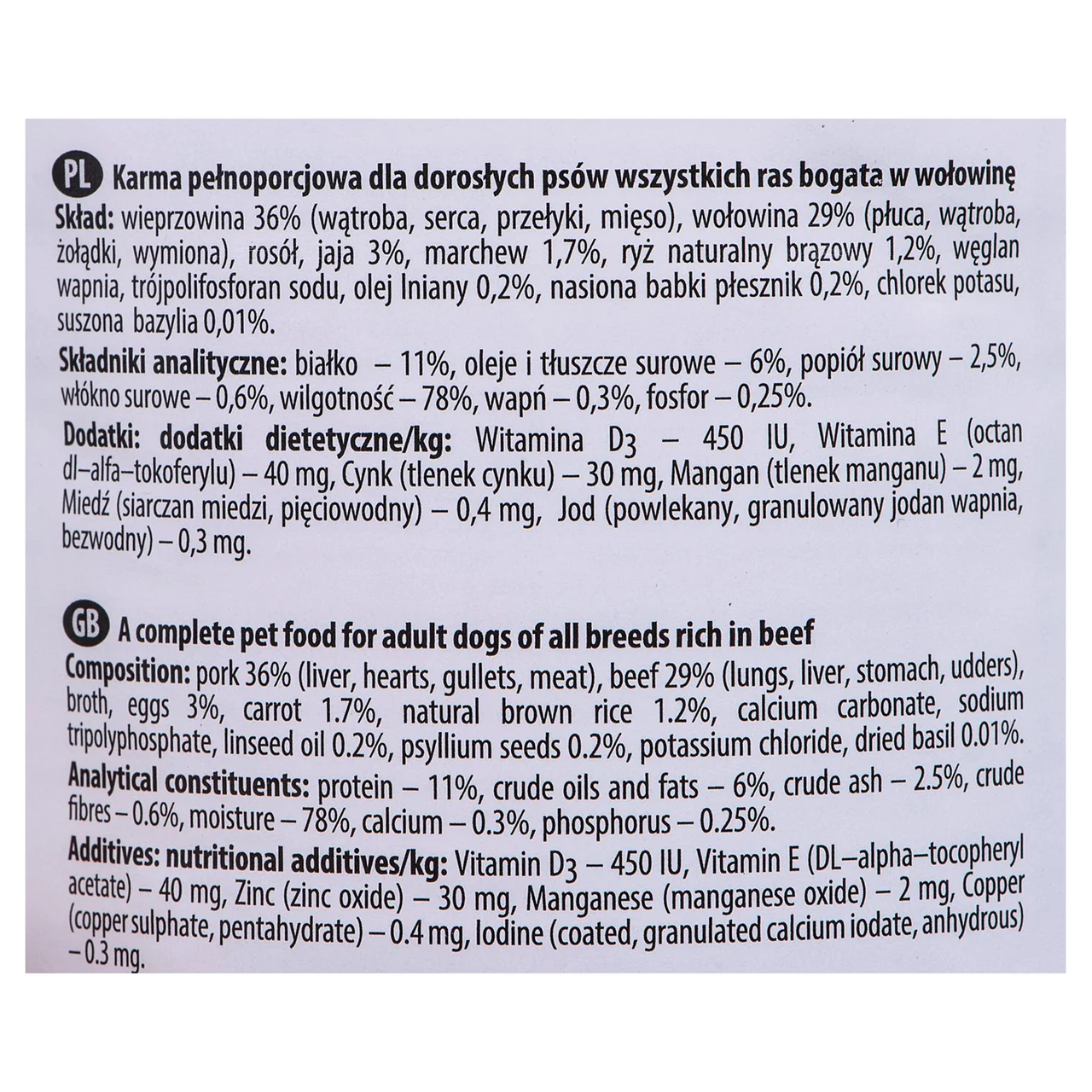 PL Karma pełnoporcjowa dla dorosłych psów wszystkich ras bogata w wołowinę
Skład: wieprzowina 36% (wątroba, serca, przełyki, mięso), wołowina 29% (płuca, wątroba, żołądki, wymiona), rosół, jaja 3%, marchew 1,7%, ryż naturalny brązowy 1,2%, węglan wapnia, trójpolifosforan sodu, olej lniany 0,2%, nasiona babki płesznik 0,2%, chlorek potasu, suszona bazylia 0,01%.
Składniki analityczne: białko – 11%, oleje i tłuszcze surowe – 6%, popiół surowy – 2,5%, włókno surowe – 0,6%, wilgotność – 78%, wapń – 0,3%, fosfor – 0,25%.
Dodatki: dodatki dietetyczne/kg: Witamina $D_3$ – 450 IU, Witamina E (octan dl–alfa–tokoferylu) – 40 mg, Cynk (tlenek cynku) – 30 mg, Mangan (tlenek manganu) – 2 mg, Miedź (siarczan miedzi, pięciowodny) – 0,4 mg, Jod (powlekany, granulowany jodan wapnia, bezwodny) – 0,3 mg.

GB A complete pet food for adult dogs of all breeds rich in beef
Composition: pork 36% (liver, hearts, gullets, meat), beef 29% (lungs, liver, stomach, udders), broth, eggs 3%, carrot 1.7%, natural brown rice 1.2%, calcium carbonate, sodium tripolyphosphate, linseed oil 0.2%, psyllium seeds 0.2%, potassium chloride, dried basil 0.01%.
Analytical constituents: protein – 11%, crude oils and fats – 6%, crude ash – 2.5%, crude fibres – 0.6%, moisture – 78%, calcium – 0.3%, phosphorus – 0.25%.
Additives: nutritional additives/kg: Vitamin $D_3$ – 450 IU, Vitamin E (DL–alpha–tocopheryl acetate) – 40 mg, Zinc (zinc oxide) – 30 mg, Manganese (manganese oxide) – 2 mg, Copper (copper sulphate, pentahydrate) – 0.4 mg, Iodine (coated, granulated calcium iodate, anhydrous) – 0.3 mg.